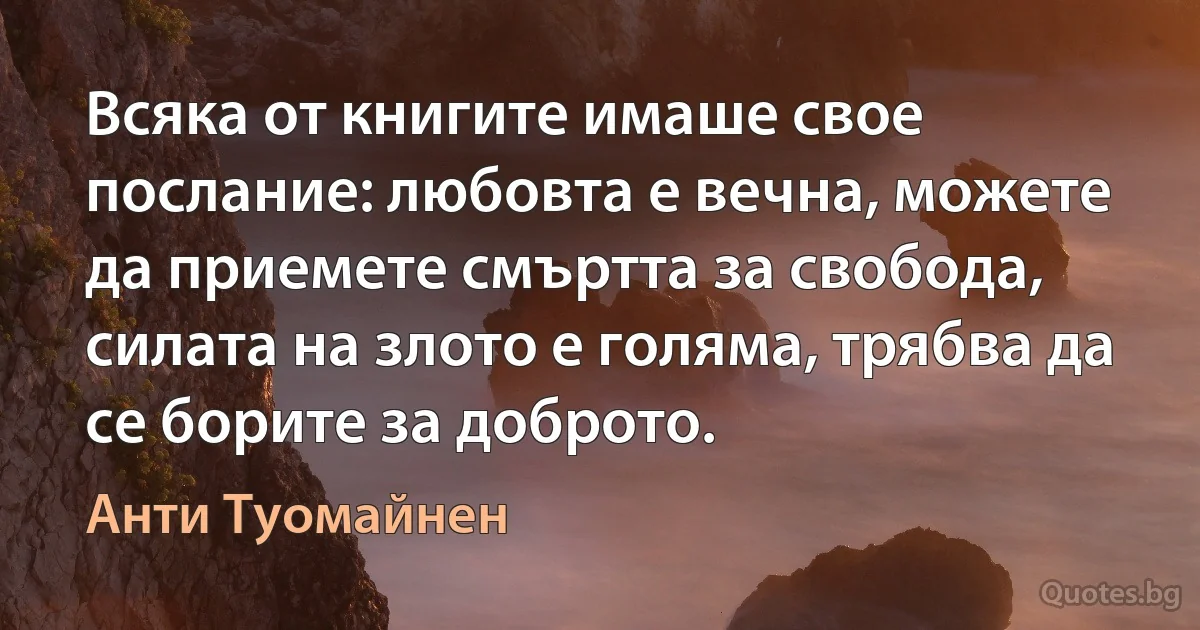 Всяка от книгите имаше свое послание: любовта е вечна, можете да приемете смъртта за свобода, силата на злото е голяма, трябва да се борите за доброто.

Анти Туомайнен

Quotes.bg